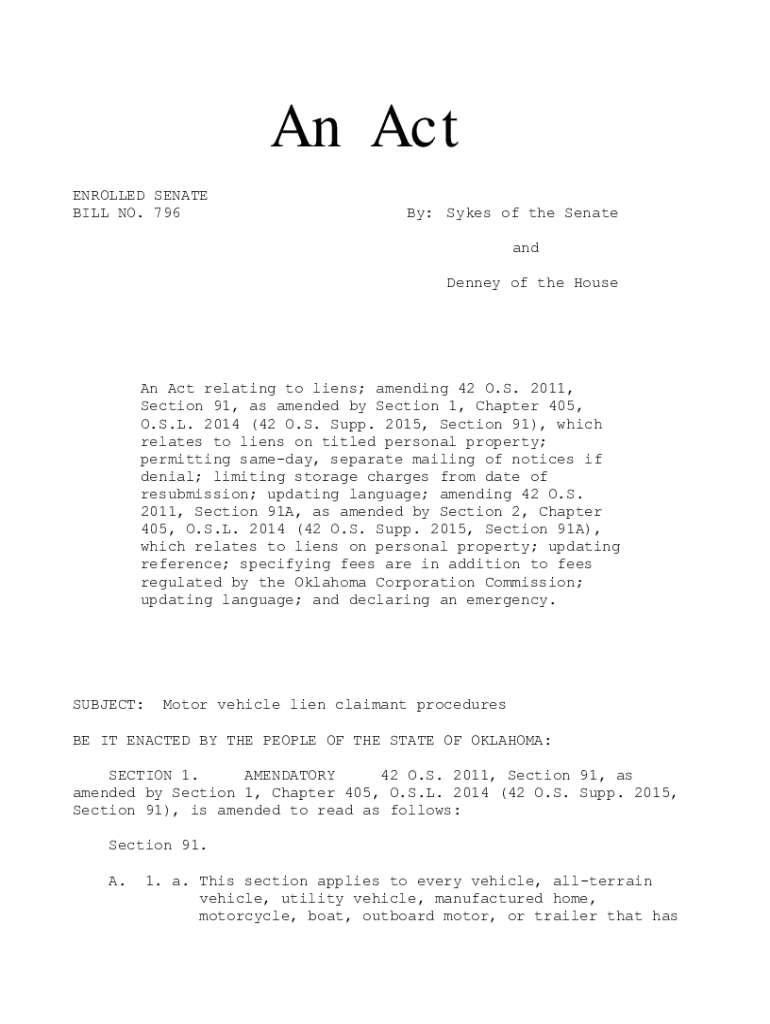 An Act

ENROLLED SENATE
BILL NO. 796

By: Sykes of the Senate

and

Denney of the House

An Act relating to liens; amending 42 O.S. 2011, Section 91, as amended by Section 1, Chapter 405, O.S.L. 2014 (42 O.S. Supp. 2015, Section 91), which relates to liens on titled personal property; permitting same-day, separate mailing of notices if denial; limiting storage charges from date of resubmission; updating language; amending 42 O.S. 2011, Section 91A, as amended by Section 2, Chapter 405, O.S.L. 2014 (42 O.S. Supp. 2015, Section 91A), which relates to liens on personal property; updating reference; specifying fees are in addition to fees regulated by the Oklahoma Corporation Commission; updating language; and declaring an emergency.

SUBJECT: Motor vehicle lien claimant procedures

BE IT ENACTED BY THE PEOPLE OF THE STATE OF OKLAHOMA:

SECTION 1. AMENDATORY 42 O.S. 2011, Section 91, as amended by Section 1, Chapter 405, O.S.L. 2014 (42 O.S. Supp. 2015, Section 91), is amended to read as follows:

Section 91.

A. 1. a. This section applies to every vehicle, all-terrain vehicle, utility vehicle, manufactured home, motorcycle, boat, outboard motor, or trailer that has